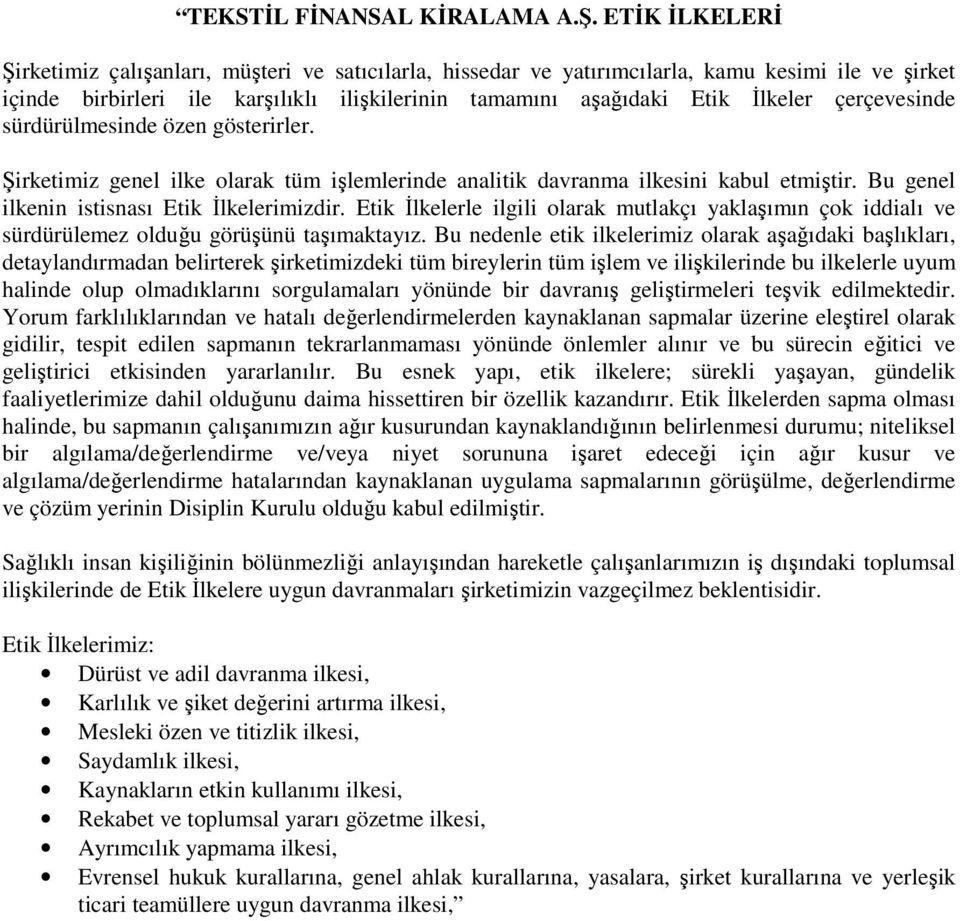 “TEKSTİL FİNANSAL KİRALAMA A.Ş. ETİK İLKELERİ

Şirketimiz çalışanları, müşteri ve satıcılarla, hissedar ve yatırımcılarla, kamu kesimi ile ve şirket içinde birbirleri ile karşılıklı ilişkilerinin tamamını aşağıdaki Etik İlkeler çerçevesinde sürdürülmesinde özen gösterirler.

Şirketimiz genel ilke olarak tüm işlemlerinde analitik davranma ilkesini kabul etmiştir. Bu genel ilkenin istisnası Etik İlkelerimizdir. Etik İlkelerle ilgili olarak mutlakçı yaklaşımın çok iddialı ve sürdürülemez olduğu görüşünü taşımaktayız. Bu nedenle etik ilkelerimiz olarak aşağıdaki başlıkları, detaylandırmadan belirterek şirketimizdeki tüm bireylerin tüm işlem ve ilişkilerinde bu ilkelerle uyum halinde olup olmadıklarını sorgulamaları yönünde bir davranış geliştirmeleri teşvik edilmektedir. Yorum farklılıklarından ve hatalı değerlendirmelerden kaynaklanan sapmalar üzerine eleştirel olarak gidilir, tespit edilen sapmanın tekrarlanmaması yönünde önlemler alınır ve bu sürecin eğitici ve geliştirici etkisinden yararlanılır. Bu esnek yapı, etik ilkelere; sürekli yaşayan, gündelik faaliyetlerimize dahil olduğunu daima hissettiren bir özellik kazandırır. Etik İlkelerden sapma olması halinde, bu sapmanın çalışanımızın ağır kusurundan kaynaklandığının belirlenmesi durumu; niteliksel bir algılama/değerlendirme ve/veya niyet sorununa işaret edeceği için ağır kusur ve algılama/değerlendirme hatalarından kaynaklanan uygulama sapmalarının görüşülme, değerlendirme ve çözüm yerinin Disiplin Kurulu olduğu kabul edilmiştir.

Sağlıklı insan kişiliğinin bölünmezliği anlayışından hareketle çalışanlarımızın iş dışındaki toplumsal ilişkilerinde de Etik İlkelere uygun davranmaları şirketimizin vazgeçilmez beklentisidir.

Etik İlkelerimiz:
• Dürüst ve adil davranma ilkesi,
• Karlılık ve şiket değerini artırma ilkesi,
• Mesleki özen ve titizlik ilkesi,
• Saydamlık ilkesi,
• Kaynakların etkin kullanımı ilkesi,
• Rekabet ve toplumsal yararı gözetme ilkesi,
• Ayrımcılık yapmama ilkesi,
• Evrensel hukuk kurallarına, genel ahlak kurallarına, yasalara, şirket kurallarına ve yerleşik ticari teamüllere uygun davranma ilkesi,”